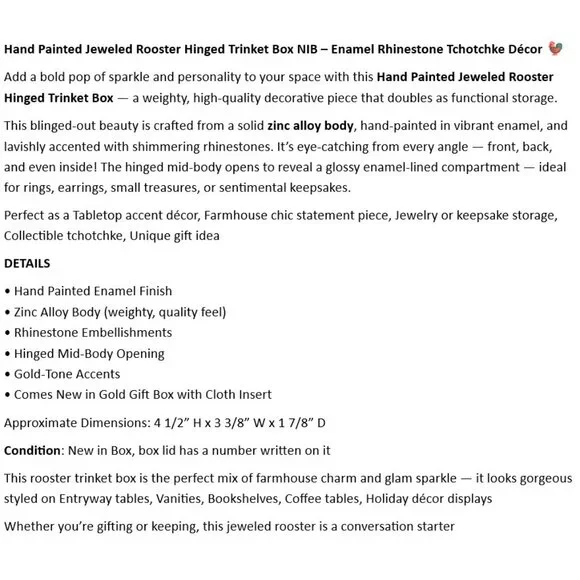 Hand Painted Jeweled Rooster Hinged Trinket Box NIB – Enamel Rhinestone Tchotchke Décor 🐓

Add a bold pop of sparkle and personality to your space with this Hand Painted Jeweled Rooster Hinged Trinket Box — a weighty, high-quality decorative piece that doubles as functional storage.

This blinged-out beauty is crafted from a solid zinc alloy body, hand-painted in vibrant enamel, and lavishly accented with shimmering rhinestones. It's eye-catching from every angle — front, back, and even inside! The hinged mid-body opens to reveal a glossy enamel-lined compartment — ideal for rings, earrings, small treasures, or sentimental keepsakes.

Perfect as a Tabletop accent décor, Farmhouse chic statement piece, Jewelry or keepsake storage, Collectible tchotchke, Unique gift idea

DETAILS

• Hand Painted Enamel Finish
• Zinc Alloy Body (weighty, quality feel)
• Rhinestone Embellishments
• Hinged Mid-Body Opening
• Gold-Tone Accents
• Comes New in Gold Gift Box with Cloth Insert

Approximate Dimensions: 4 1/2" H x 3 3/8" W x 1 7/8" D

Condition: New in Box, box lid has a number written on it

This rooster trinket box is the perfect mix of farmhouse charm and glam sparkle — it looks gorgeous styled on Entryway tables, Vanities, Bookshelves, Coffee tables, Holiday décor displays

Whether you're gifting or keeping, this jeweled rooster is a conversation starter